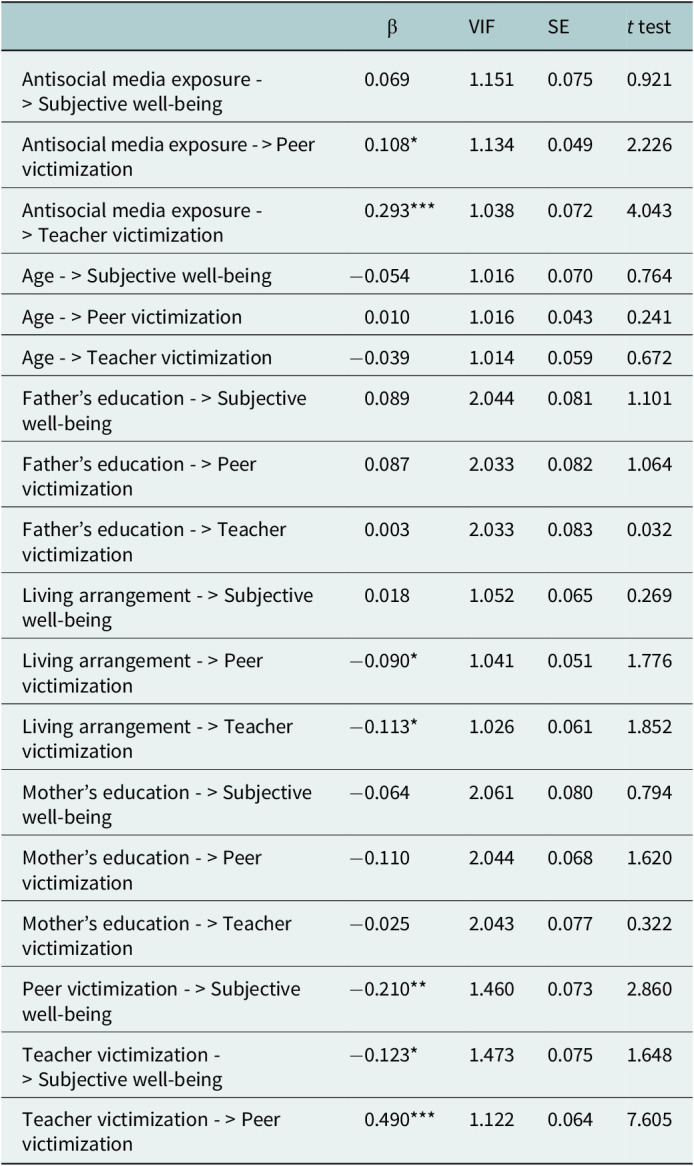 |  | β | VIF | SE | t test |
|---|---|---|---|---|
| Antisocial media exposure - > Subjective well-being | 0.069 | 1.151 | 0.075 | 0.921 |
| Antisocial media exposure - > Peer victimization | 0.108* | 1.134 | 0.049 | 2.226 |
| Antisocial media exposure - > Teacher victimization | 0.293*** | 1.038 | 0.072 | 4.043 |
| Age - > Subjective well-being | −0.054 | 1.016 | 0.070 | 0.764 |
| Age - > Peer victimization | 0.010 | 1.016 | 0.043 | 0.241 |
| Age - > Teacher victimization | −0.039 | 1.014 | 0.059 | 0.672 |
| Father's education - > Subjective well-being | 0.089 | 2.044 | 0.081 | 1.101 |
| Father's education - > Peer victimization | 0.087 | 2.033 | 0.082 | 1.064 |
| Father's education - > Teacher victimization | 0.003 | 2.033 | 0.083 | 0.032 |
| Living arrangement - > Subjective well-being | 0.018 | 1.052 | 0.065 | 0.269 |
| Living arrangement - > Peer victimization | −0.090* | 1.041 | 0.051 | 1.776 |
| Living arrangement - > Teacher victimization | −0.113* | 1.026 | 0.061 | 1.852 |
| Mother's education - > Subjective well-being | −0.064 | 2.061 | 0.080 | 0.794 |
| Mother's education - > Peer victimization | −0.110 | 2.044 | 0.068 | 1.620 |
| Mother's education - > Teacher victimization | −0.025 | 2.043 | 0.077 | 0.322 |
| Peer victimization - > Subjective well-being | −0.210** | 1.460 | 0.073 | 2.860 |
| Teacher victimization - > Subjective well-being | −0.123* | 1.473 | 0.075 | 1.648 |
| Teacher victimization - > Peer victimization | 0.490*** | 1.122 | 0.064 | 7.605 |